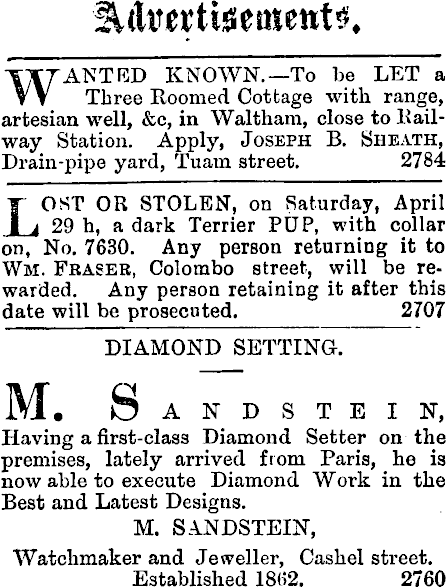 Advertisements.

WANTED KNOWN.—To be LET a Three Roomed Cottage with range, artesian well, &c, in Waltham, close to Railway Station. Apply, JOSEPH B. SHEATH, Drain-pipe yard, Tuam street. 2784

LOST OR STOLEN, on Saturday, April 29 h, a dark Terrier PUP, with collar on, No. 7630. Any person returning it to WM. FRASER, Colombo street, will be rewarded. Any person retaining it after this date will be prosecuted. 2707

DIAMOND SETTING.

M. SANDSTEIN,

Having a first-class Diamond Setter on the premises, lately arrived from Paris, he is now able to execute Diamond Work in the Best and Latest Designs.

M. SANDSTEIN,

Watchmaker and Jeweller, Cashel street.
Established 1862. 2760